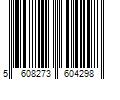 5 608273 604298